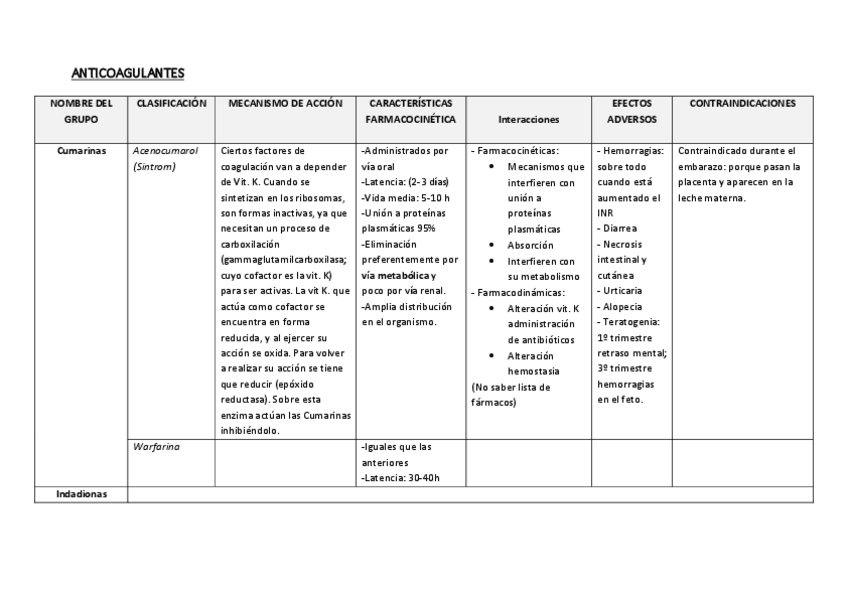 ANTICOAGULANTES

| NOMBRE DEL GRUPO | CLASIFICACIÓN | MECANISMO DE ACCIÓN | CARACTERÍSTICAS FARMACOCINÉTICA | Interacciones | EFECTOS ADVERSOS | CONTRAINDICACIONES |
|---|---|---|---|---|---|---|
| Cumarinas | Acenocumarol (Sintrom) | Ciertos factores de coagulación van a depender de Vit. K. Cuando se sintetizan en los ribosomas, son formas inactivas, ya que necesitan un proceso de carboxilación (gammaglutamilcarboxilasa; cuyo cofactor es la vit. K) para ser activas. La vit K. que actúa como cofactor se encuentra en forma reducida, y al ejercer su acción se oxida. Para volver a realizar su acción se tiene que reducir (epóxido reductasa). Sobre esta enzima actúan las Cumarinas inhibiéndolo. | -Administrados por vía oral -Latencia: (2-3 días) -Vida media: 5-10 h -Unión a proteínas plasmáticas 95% -Eliminación preferentemente por vía metabólica y poco por vía renal. -Amplia distribución en el organismo. | - Farmacocinéticas: • Mecanismos que interfieren con unión a proteínas plasmáticas • Absorción • Interfieren con su metabolismo - Farmacodinámicas: • Alteración vit. K administración de antibióticos • Alteración hemostasia (No saber lista de fármacos) | - Hemorragias: sobre todo cuando está aumentado el INR - Diarrea - Necrosis intestinal y cutánea - Urticaria - Alopecia - Teratogenia: 1º trimestre retraso mental; 3º trimestre hemorragias en el feto. | Contraindicado durante el embarazo: porque pasan la placenta y aparecen en la leche materna. |
| | Warfarina | | -Iguales que las anteriores -Latencia: 30-40h | | | |
| Indadionas | | | | | | |